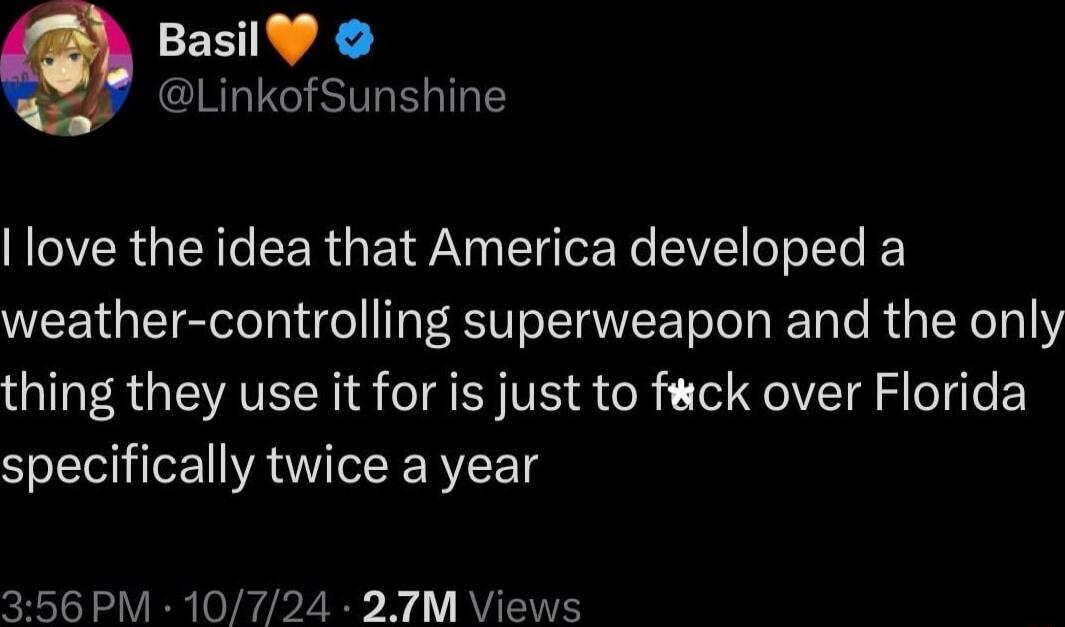 Basil🧡
@LinkofSunshine

I love the idea that America developed a weather-controlling superweapon and the only thing they use it for is just to f*ck over Florida specifically twice a year

3:56 PM · 10/7/24 · 2.7M Views